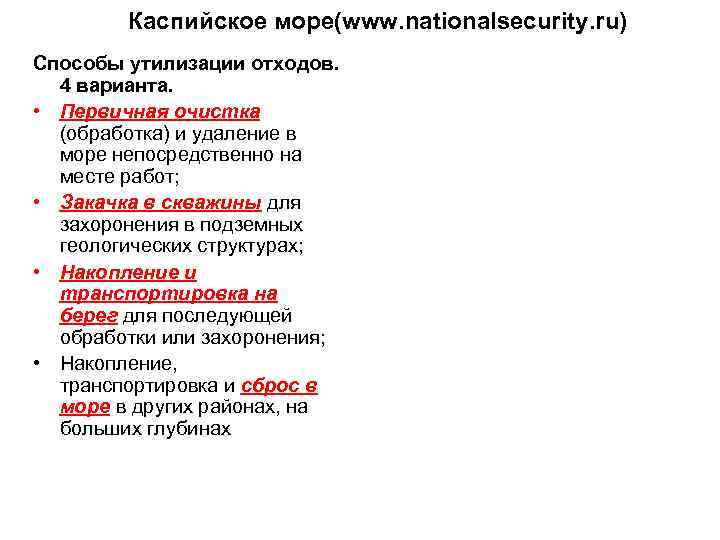 Каспийское море(www.nationalsecurity.ru)

Способы утилизации отходов. 4 варианта.

• Первичная очистка (обработка) и удаление в море непосредственно на месте работ;
• Закачка в скважины для захоронения в подземных геологических структурах;
• Накопление и транспортировка на берег для последующей обработки или захоронения;
• Накопление, транспортировка и сброс в море в других районах, на больших глубинах